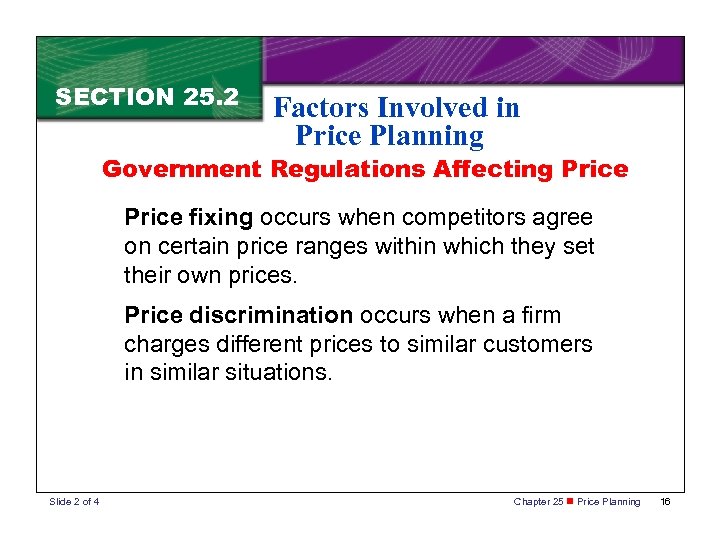 SECTION 25.2

Factors Involved in Price Planning

Government Regulations Affecting Price

Price fixing occurs when competitors agree on certain price ranges within which they set their own prices.

Price discrimination occurs when a firm charges different prices to similar customers in similar situations.

Slide 2 of 4

Chapter 25 ■ Price Planning 16